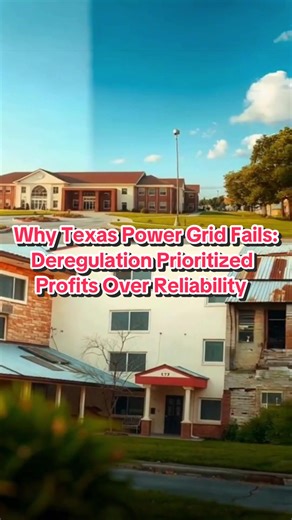 Why Texas Power Grid Fails: Deregulation Prioritized Profits Over Reliability